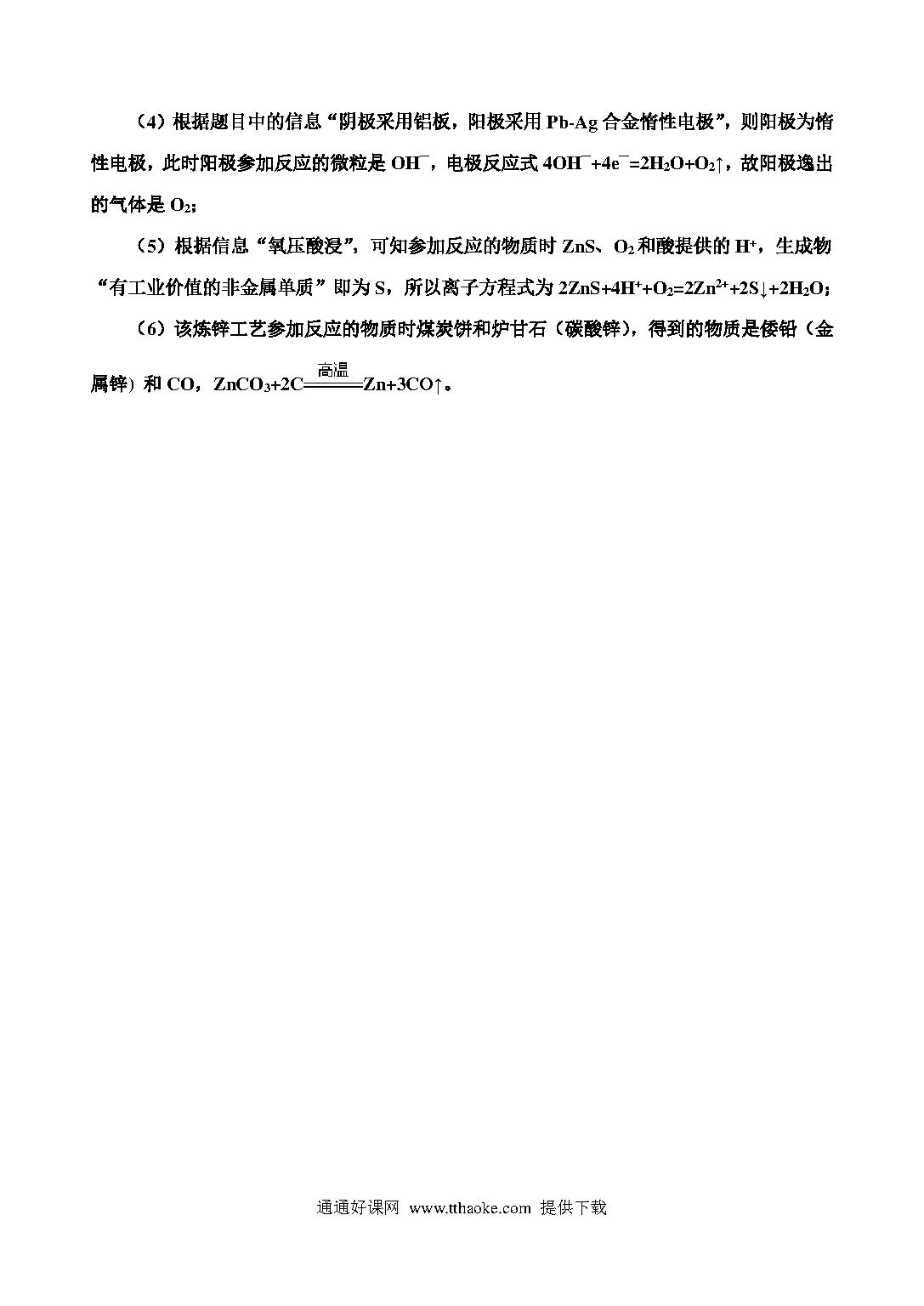 （4）根据题目中的信息“阴极采用铝板，阳极采用 Pb-Ag 合金惰性电极”，则阳极为惰性电极，此时阳极参加反应的微粒是 $OH^-$，电极反应式 $4OH^-+4e^-=2H_2O+O_2\uparrow$，故阳极逸出的气体是 $O_2$；

（5）根据信息“氧压酸浸”，可知参加反应的物质时 ZnS、$O_2$ 和酸提供的 $H^+$，生成物“有工业价值的非金属单质”即为 S，所以离子方程式为 $2ZnS+4H^++O_2=2Zn^{2+}+2S\downarrow+2H_2O$；

（6）该炼锌工艺参加反应的物质时煤炭饼和炉甘石（碳酸锌），得到的物质是倭铅（金属锌）和 CO，$ZnCO_3+2C\xlongequal{高温}Zn+3CO\uparrow$。

通通好课网 www.tthaoke.com 提供下载